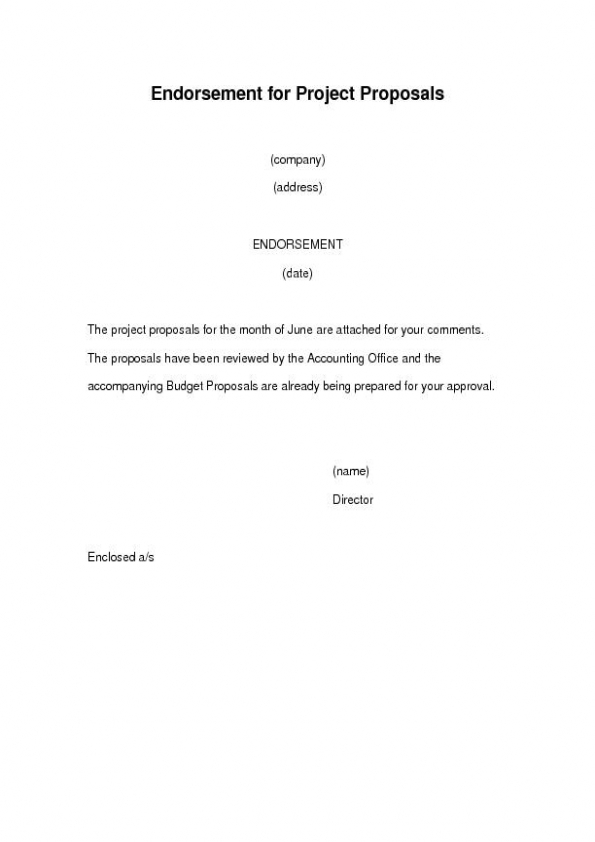 Endorsement for Project Proposals

(company)

(address)

ENDORSEMENT

(date)

The project proposals for the month of June are attached for your comments. The proposals have been reviewed by the Accounting Office and the accompanying Budget Proposals are already being prepared for your approval.

(name)

Director

Enclosed a/s